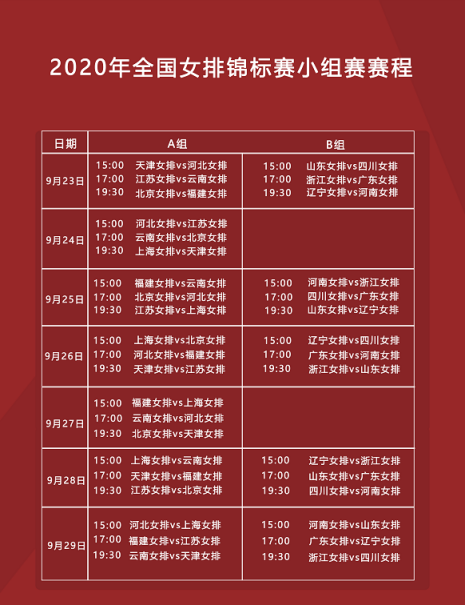 2020年全国女排锦标赛小组赛赛程

| 日期 | A组 | B组 |
|---|---|---|
| 9月23日 | 15:00 天津女排vs河北女排<br>17:00 江苏女排vs云南女排<br>19:30 北京女排vs福建女排 | 15:00 山东女排vs四川女排<br>17:00 浙江女排vs广东女排<br>19:30 辽宁女排vs河南女排 |
| 9月24日 | 15:00 河北女排vs江苏女排<br>17:00 云南女排vs北京女排<br>19:30 上海女排vs天津女排 | |
| 9月25日 | 15:00 福建女排vs云南女排<br>17:00 北京女排vs河北女排<br>19:30 江苏女排vs上海女排 | 15:00 河南女排vs浙江女排<br>17:00 四川女排vs广东女排<br>19:30 山东女排vs辽宁女排 |
| 9月26日 | 15:00 上海女排vs北京女排<br>17:00 河北女排vs福建女排<br>19:30 天津女排vs江苏女排 | 15:00 辽宁女排vs四川女排<br>17:00 广东女排vs河南女排<br>19:30 浙江女排vs山东女排 |
| 9月27日 | 15:00 福建女排vs上海女排<br>17:00 云南女排vs河北女排<br>19:30 北京女排vs天津女排 | |
| 9月28日 | 15:00 上海女排vs云南女排<br>17:00 天津女排vs福建女排<br>19:30 江苏女排vs北京女排 | 15:00 辽宁女排vs浙江女排<br>17:00 山东女排vs广东女排<br>19:30 四川女排vs河南女排 |
| 9月29日 | 15:00 河北女排vs上海女排<br>17:00 福建女排vs江苏女排<br>19:30 云南女排vs天津女排 | 15:00 河南女排vs山东女排<br>17:00 广东女排vs辽宁女排<br>19:30 浙江女排vs四川女排 |